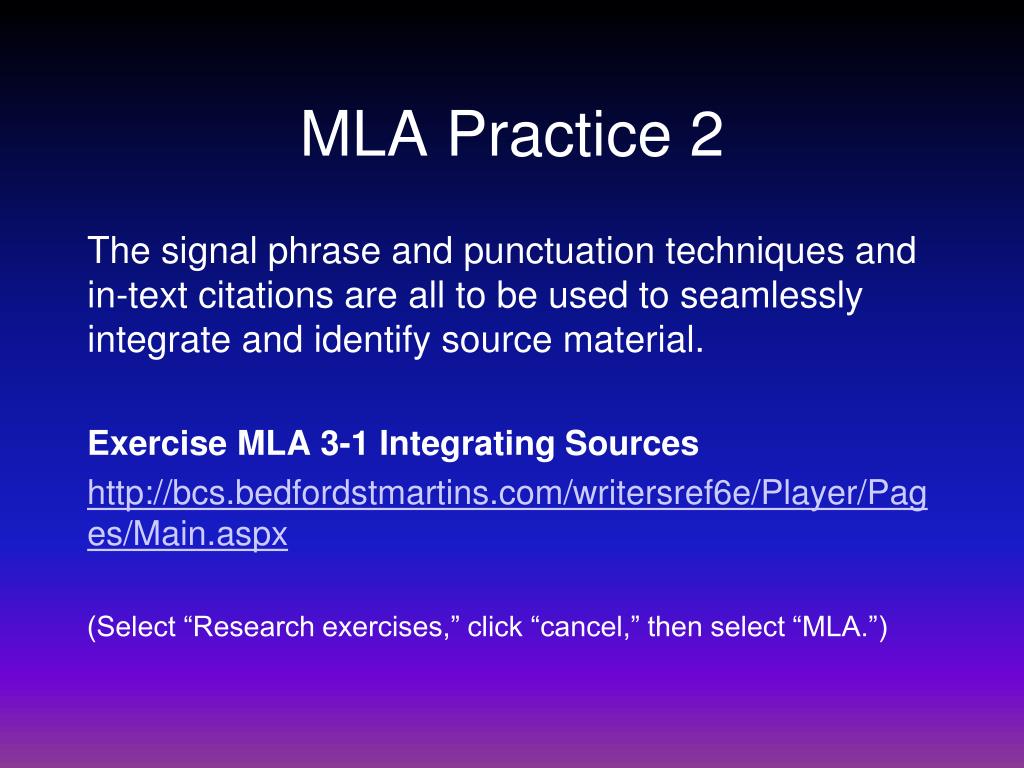 MLA Practice 2

The signal phrase and punctuation techniques and in-text citations are all to be used to seamlessly integrate and identify source material.

Exercise MLA 3-1 Integrating Sources

http://bcs.bedfordstmartins.com/writersref6e/Player/Pages/Main.aspx

(Select “Research exercises,” click “cancel,” then select “MLA.”)